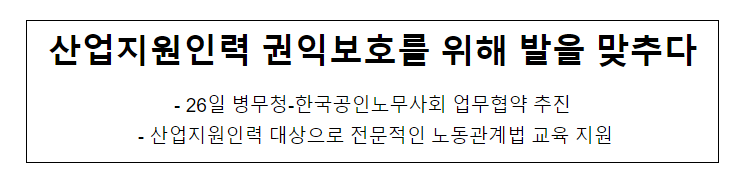 산업지원인력 권익보호를 위해 발을 맞추다

- 26일 병무청-한국공인노무사회 업무협약 추진
- 산업지원인력 대상으로 전문적인 노동관계법 교육 지원